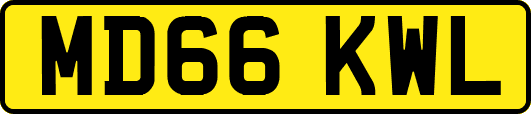 MD66 KWL